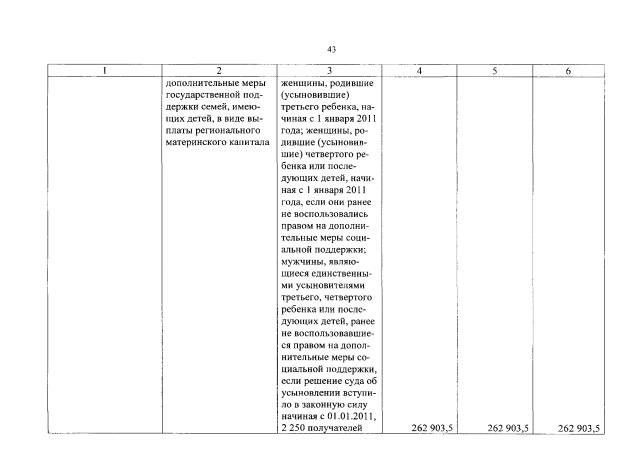 43

| 1 | 2 | 3 | 4 | 5 | 6 |
|---|---|---|---|---|---|
|  | дополнительные меры государственной поддержки семей, имеющих детей, в виде выплаты регионального материнского капитала | женщины, родившие (усыновившие) третьего ребенка, начиная с 1 января 2011 года; женщины, родившие (усыновившие) четвертого ребенка или последующих детей, начиная с 1 января 2011 года, если они ранее не воспользовались правом на дополнительные меры социальной поддержки; мужчины, являющиеся единственными усыновителями третьего, четвертого ребенка или последующих детей, ранее не воспользовавшиеся правом на дополнительные меры социальной поддержки, если решение суда об усыновлении вступило в законную силу начиная с 01.01.2011, 2 250 получателей | 262 903,5 | 262 903,5 | 262 903,5 |